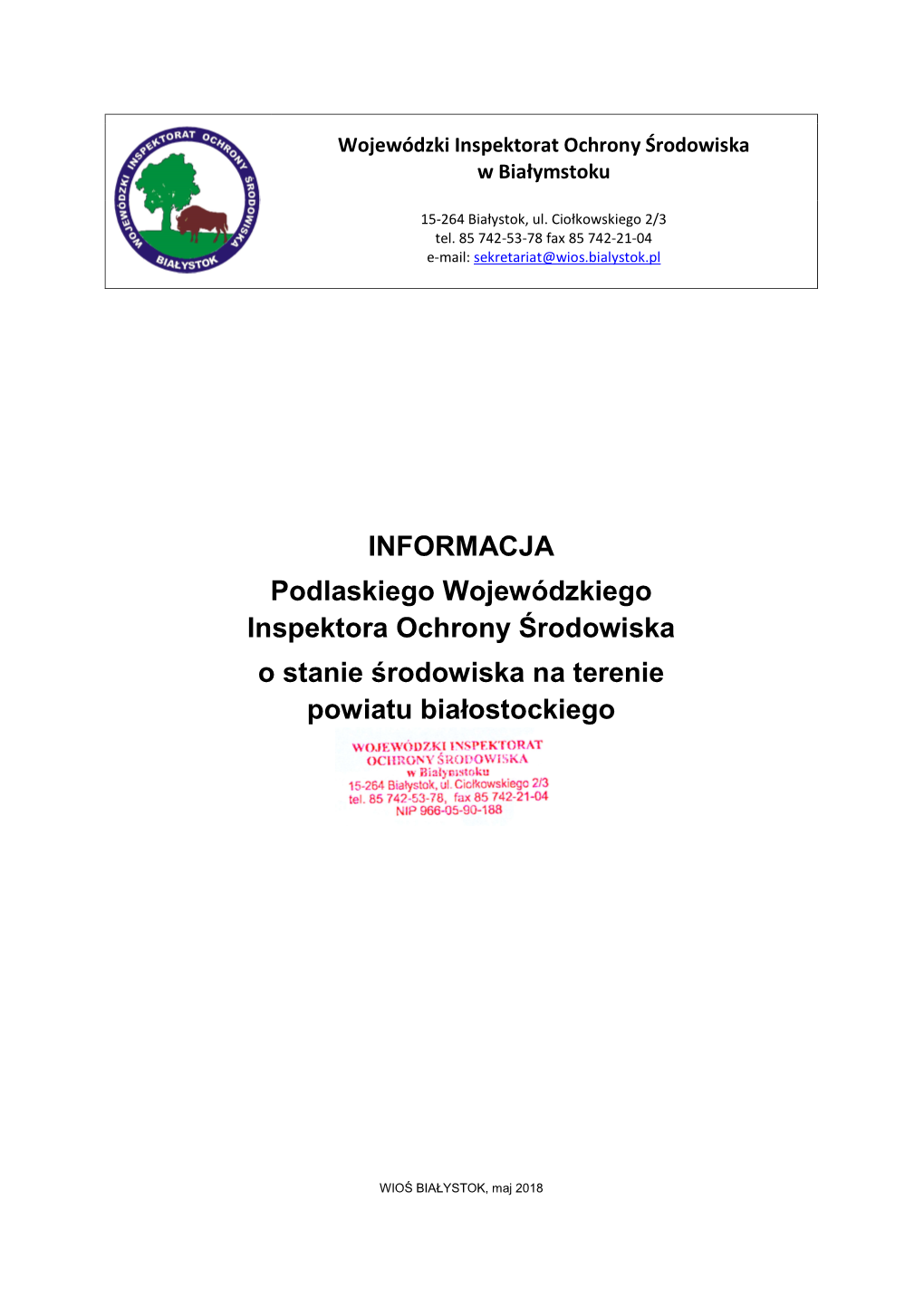 WOJEWÓDZKI INSPEKTORAT OCHRONY ŚRODOWISKA BIAŁYSTOK

Wojewódzki Inspektorat Ochrony Środowiska
w Białymstoku

15-264 Białystok, ul. Ciołkowskiego 2/3
tel. 85 742-53-78 fax 85 742-21-04
e-mail: sekretariat@wios.bialystok.pl

INFORMACJA
Podlaskiego Wojewódzkiego Inspektora Ochrony Środowiska
o stanie środowiska na terenie powiatu białostockiego

WOJEWÓDZKI INSPEKTORAT
OCHRONY ŚRODOWISKA
w Białymstoku
15-264 Białystok, ul. Ciołkowskiego 2/3
tel. 85 742-53-78, fax 85 742-21-04
NIP 966-05-90-188

WIOŚ BIAŁYSTOK, maj 2018